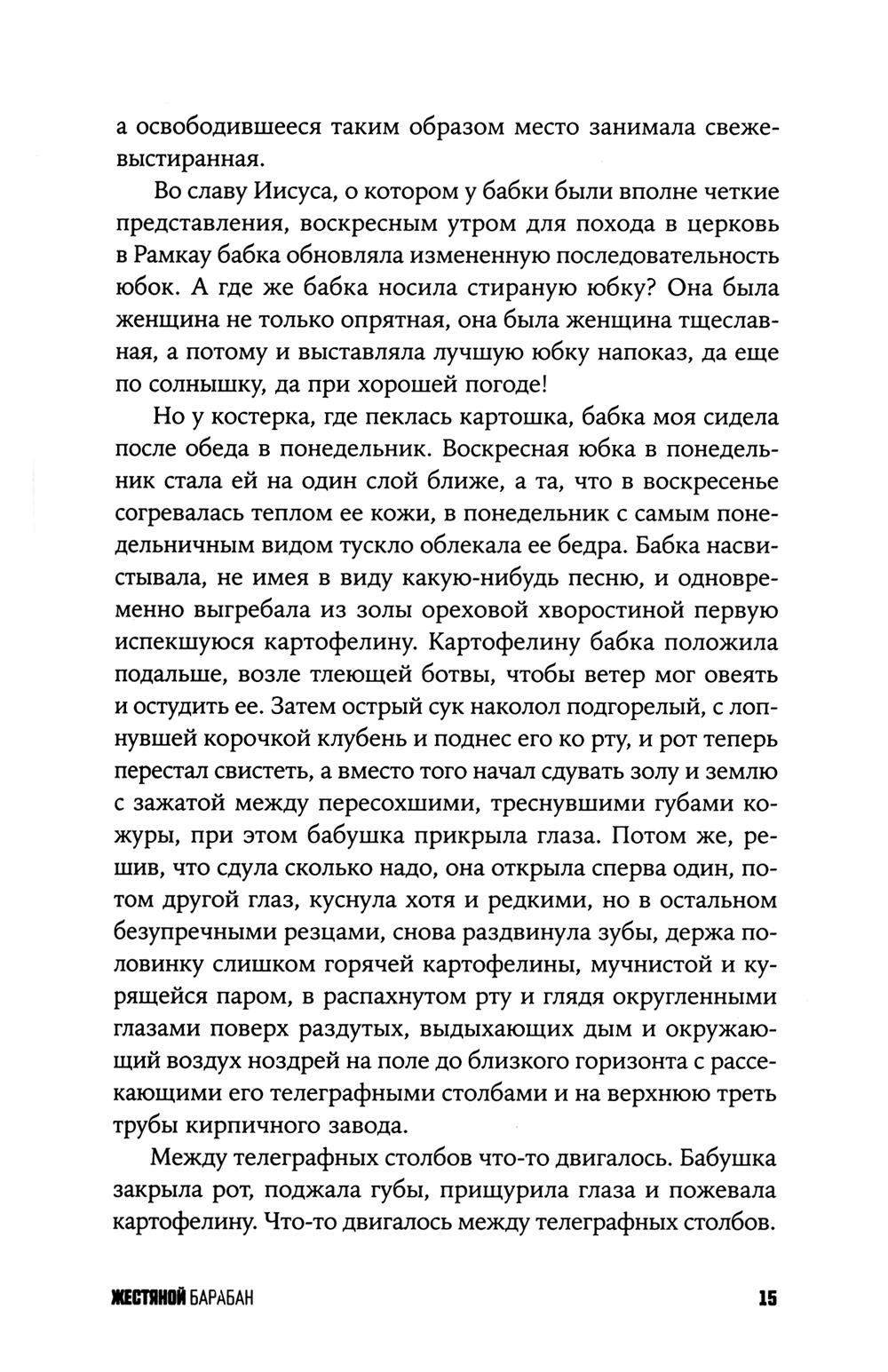 а освободившееся таким образом место занимала свежевыстиранная.

Во славу Иисуса, о котором у бабки были вполне четкие представления, воскресным утром для похода в церковь в Рамкау бабка обновляла измененную последовательность юбок. А где же бабка носила стираную юбку? Она была женщина не только опрятная, она была женщина тщеславная, а потому и выставляла лучшую юбку напоказ, да еще по солнышку, да при хорошей погоде!

Но у костерка, где пеклась картошка, бабка моя сидела после обеда в понедельник. Воскресная юбка в понедельник стала ей на один слой ближе, а та, что в воскресенье согревалась теплом ее кожи, в понедельник с самым понедельничным видом тускло облекала ее бедра. Бабка насвистывала, не имея в виду какую-нибудь песню, и одновременно выгребала из золы ореховой хворостиной первую испекшуюся картофелину. Картофелину бабка положила подальше, возле тлеющей ботвы, чтобы ветер мог овеять и остудить ее. Затем острый сук наколол подгорелый, с лопнувшей корочкой клубень и поднес его ко рту, и рот теперь перестал свистеть, а вместо того начал сдувать золу и землю с зажатой между пересохшими, треснувшими губами кожуры, при этом бабушка прикрыла глаза. Потом же, решив, что сдула сколько надо, она открыла сперва один, потом другой глаз, куснула хотя и редкими, но в остальном безупречными резцами, снова раздвинула зубы, держа половинку слишком горячей картофелины, мучнистой и курящейся паром, в распахнутом рту и глядя округленными глазами поверх раздутых, выдыхающих дым и окружающий воздух ноздрей на поле до близкого горизонта с рассекающими его телеграфными столбами и на верхнюю треть трубы кирпичного завода.

Между телеграфных столбов что-то двигалось. Бабушка закрыла рот, поджала губы, прищурила глаза и пожевала картофелину. Что-то двигалось между телеграфных столбов.

ЖЕСТЯНОЙ БАРАБАН 15